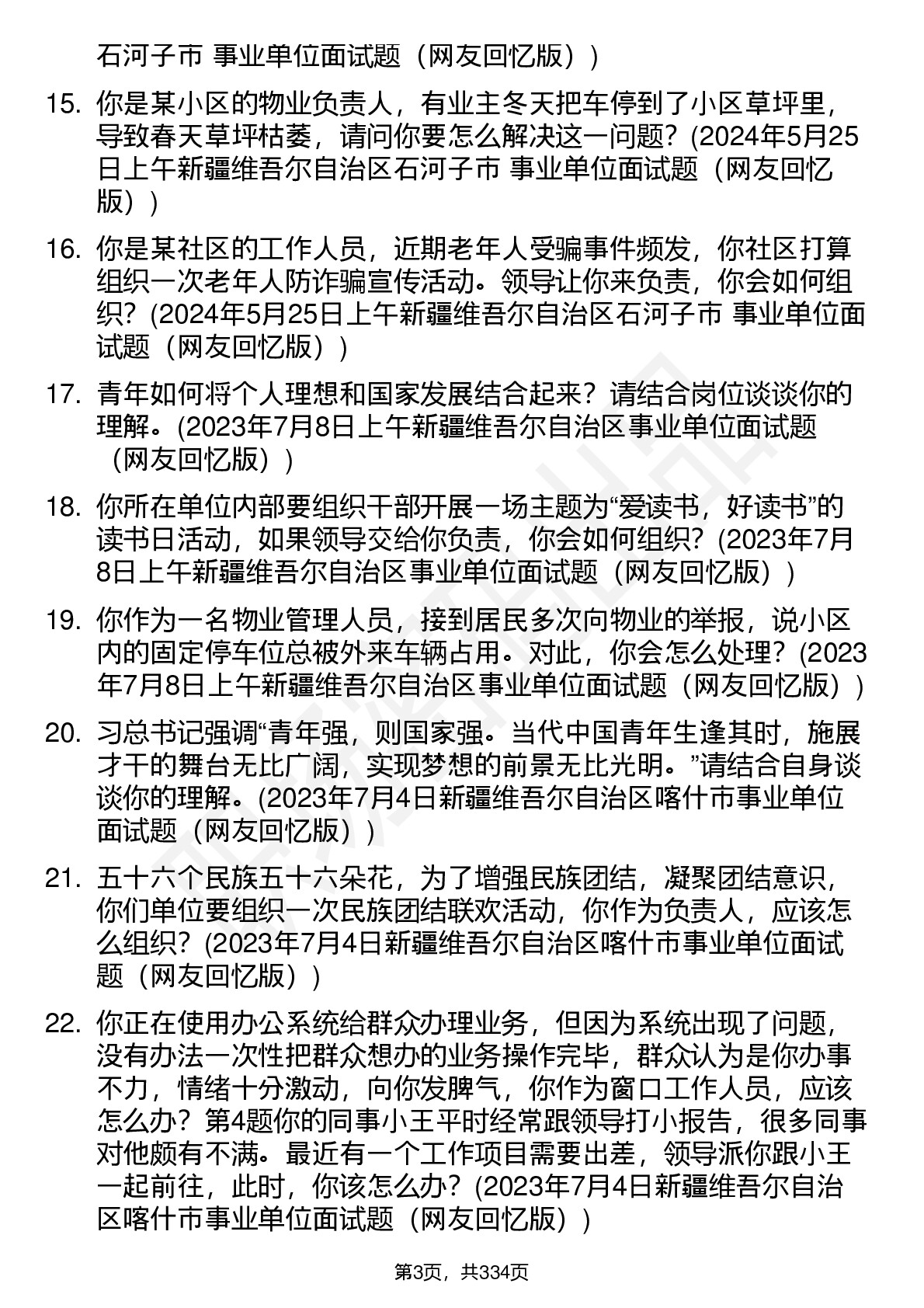 石河子市 事业单位面试题（网友回忆版））

15. 你是某小区的物业负责人，有业主冬天把车停到了小区草坪里，导致春天草坪枯萎，请问你要怎么解决这一问题？(2024年5月25日上午新疆维吾尔自治区石河子市 事业单位面试题（网友回忆版））

16. 你是某社区的工作人员，近期老年人受骗事件频发，你社区打算组织一次老年人防诈骗宣传活动。领导让你来负责，你会如何组织？(2024年5月25日上午新疆维吾尔自治区石河子市 事业单位面试题（网友回忆版））

17. 青年如何将个人理想和国家发展结合起来？请结合岗位谈谈你的理解。(2023年7月8日上午新疆维吾尔自治区事业单位面试题（网友回忆版））

18. 你所在单位内部要组织干部开展一场主题为“爱读书，好读书”的读书日活动，如果领导交给你负责，你会如何组织？(2023年7月8日上午新疆维吾尔自治区事业单位面试题（网友回忆版））

19. 你作为一名物业管理人员，接到居民多次向物业的举报，说小区内的固定停车位总被外来车辆占用。对此，你会怎么处理？(2023年7月8日上午新疆维吾尔自治区事业单位面试题（网友回忆版））

20. 习总书记强调“青年强，则国家强。当代中国青年生逢其时，施展才干的舞台无比广阔，实现梦想的前景无比光明。”请结合自身谈谈你的理解。(2023年7月4日新疆维吾尔自治区喀什市事业单位面试题（网友回忆版））

21. 五十六个民族五十六朵花，为了增强民族团结，凝聚团结意识，你们单位要组织一次民族团结联欢活动，你作为负责人，应该怎么组织？(2023年7月4日新疆维吾尔自治区喀什市事业单位面试题（网友回忆版））

22. 你正在使用办公系统给群众办理业务，但因为系统出现了问题，没有办法一次性把群众想办的业务操作完毕，群众认为是你办事不力，情绪十分激动，向你发脾气，你作为窗口工作人员，应该怎么办？第4题你的同事小王平时经常跟领导打小报告，很多同事对他颇有不满。最近有一个工作项目需要出差，领导派你跟小王一起前往，此时，你该怎么办？(2023年7月4日新疆维吾尔自治区喀什市事业单位面试题（网友回忆版））

第3页，共334页